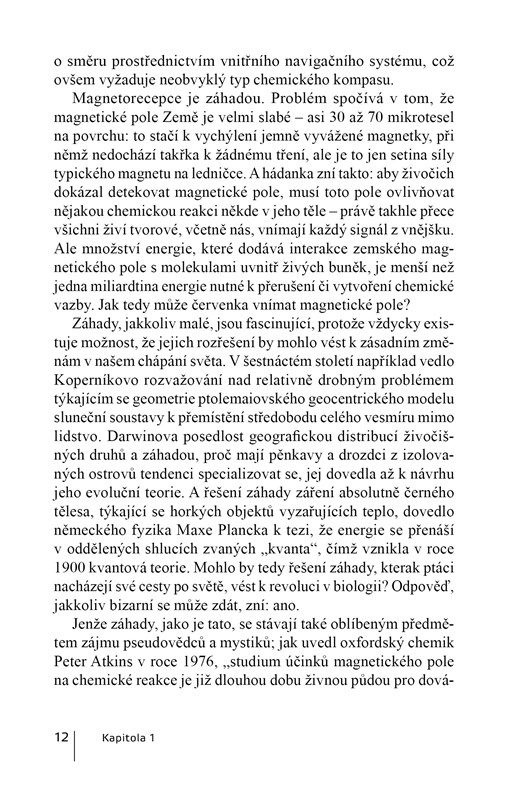 o směru prostřednictvím vnitřního navigačního systému, což ovšem vyžaduje neobvyklý typ chemického kompasu.

Magnetorecepce je záhadou. Problém spočívá v tom, že magnetické pole Země je velmi slabé – asi 30 až 70 mikrotesel na povrchu: to stačí k vychýlení jemně vyvážené magnetky, při němž nedochází takřka k žádnému tření, ale je to jen setina síly typického magnetu na ledničce. A hádanka zní takto: aby živočich dokázal detekovat magnetické pole, musí toto pole ovlivňovat nějakou chemickou reakci někde v jeho těle – právě takhle přece všichni živí tvorové, včetně nás, vnímají každý signál z vnějšku. Ale množství energie, které dodává interakce zemského magnetického pole s molekulami uvnitř živých buněk, je menší než jedna miliardtina energie nutné k přerušení či vytvoření chemické vazby. Jak tedy může červenka vnímat magnetické pole?

Záhady, jakkoliv malé, jsou fascinující, protože vždycky existuje možnost, že jejich rozřešení by mohlo vést k zásadním změnám v našem chápání světa. V šestnáctém století například vedlo Koperníkovo rozvažování nad relativně drobným problémem týkajícím se geometrie ptolemaiovského geocentrického modelu sluneční soustavy k přemístění středobodu celého vesmíru mimo lidstvo. Darwinova posedlost geografickou distribucí živočišných druhů a záhadou, proč mají pěnkavy a drozdci z izolovaných ostrovů tendenci specializovat se, jej dovedla až k návrhu jeho evoluční teorie. A řešení záhady záření absolutně černého tělesa, týkající se horkých objektů vyzařujících teplo, dovedlo německého fyzika Maxe Plancka k tezi, že energie se přenáší v oddělených shlucích zvaných „kvanta“, čímž vznikla v roce 1900 kvantová teorie. Mohlo by tedy řešení záhady, kterak ptáci nacházejí své cesty po světě, vést k revoluci v biologii? Odpověď, jakkoliv bizarní se může zdát, zní: ano.

Jenže záhady, jako je tato, se stávají také oblíbeným předmětem zájmu pseudovědců a mystiků; jak uvedl oxfordský chemik Peter Atkins v roce 1976, „studium účinků magnetického pole na chemické reakce je již dlouhou dobu živnou půdou pro dová-

12 Kapitola 1